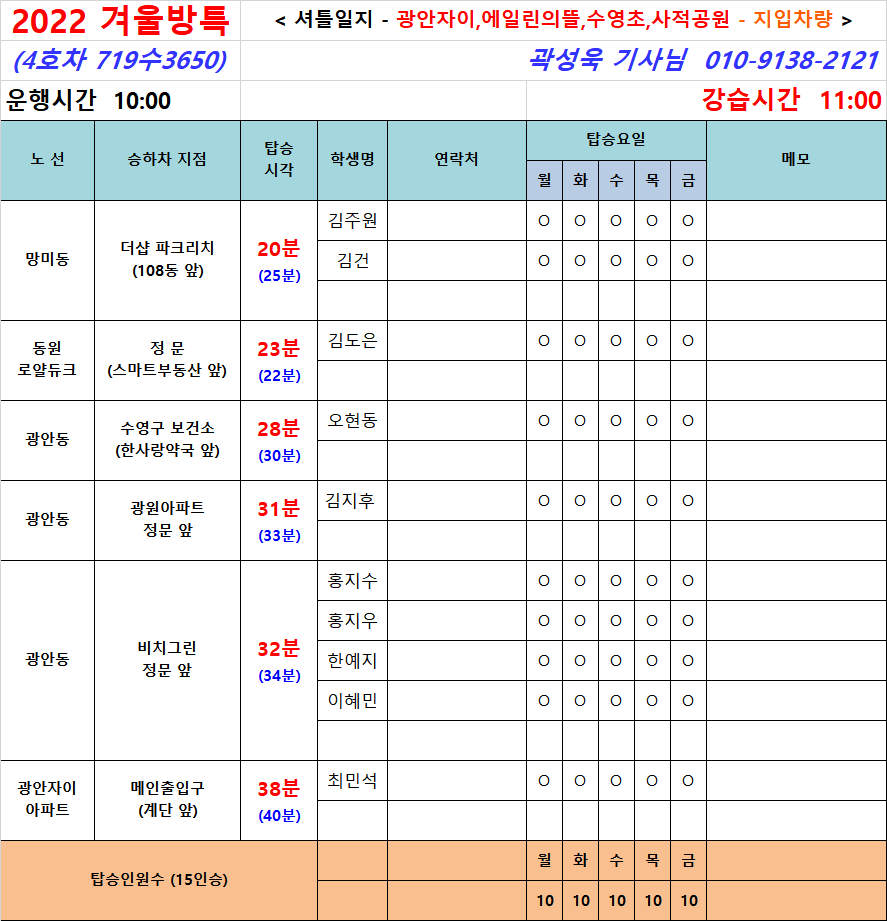 2022 겨울방특 < 셔틀일지 - 광안자이,에일린의뜰,수영초,사적공원 - 지입차량 >

(4호차 719수3650) 곽성욱 기사님 010-9138-2121

운행시간 10:00 강습시간 11:00

| 노 선 | 승하차 지점 | 탑승 시각 | 학생명 | 연락처 | 탑승요일 | | | | | 메모 |
|---|---|---|---|---|---|---|---|---|---|---|
| | | | | | 월 | 화 | 수 | 목 | 금 | |
| 망미동 | 더샵 파크리치 (108동 앞) | 20분 (25분) | 김주원 | | O | O | O | O | O | |
| | | | 김건 | | O | O | O | O | O | |
| | | | | | | | | | | |
| 동원 로얄듀크 | 정 문 (스마트부동산 앞) | 23분 (22분) | 김도은 | | O | O | O | O | O | |
| | | | | | | | | | | |
| 광안동 | 수영구 보건소 (한사랑약국 앞) | 28분 (30분) | 오현동 | | O | O | O | O | O | |
| | | | | | | | | | | |
| 광안동 | 광원아파트 정문 앞 | 31분 (33분) | 김지후 | | O | O | O | O | O | |
| | | | | | | | | | | |
| 광안동 | 비치그린 정문 앞 | 32분 (34분) | 홍지수 | | O | O | O | O | O | |
| | | | 홍지우 | | O | O | O | O | O | |
| | | | 한예지 | | O | O | O | O | O | |
| | | | 이혜민 | | O | O | O | O | O | |
| | | | | | | | | | | |
| 광안자이 아파트 | 메인출입구 (계단 앞) | 38분 (40분) | 최민석 | | O | O | O | O | O | |
| | | | | | | | | | | |
| 탑승인원수 (15인승) | | | | | 월 | 화 | 수 | 목 | 금 | |
| | | | | | 10 | 10 | 10 | 10 | 10 | |